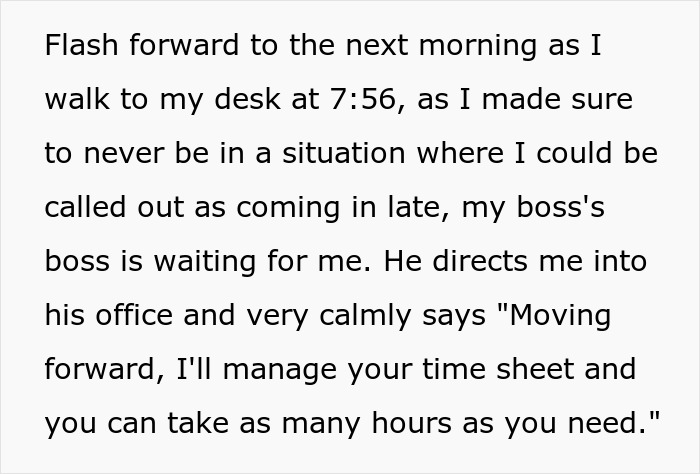 Flash forward to the next morning as I walk to my desk at 7:56, as I made sure to never be in a situation where I could be called out as coming in late, my boss's boss is waiting for me. He directs me into his office and very calmly says "Moving forward, I'll manage your time sheet and you can take as many hours as you need."